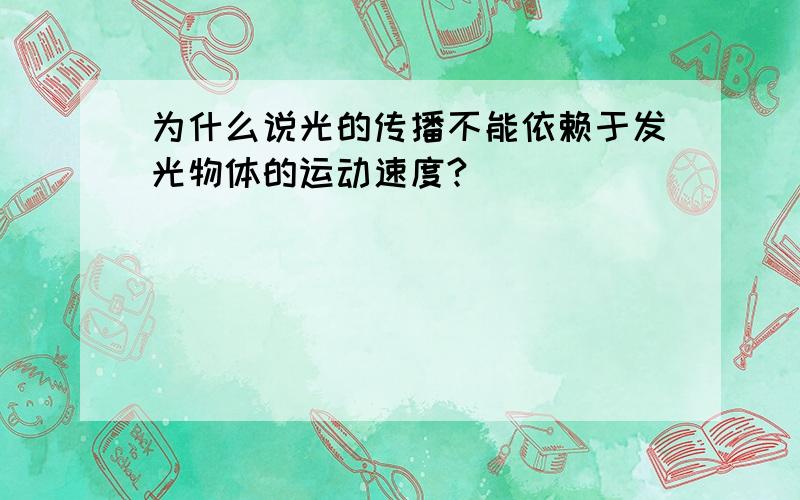 为什么说光的传播不能依赖于发光物体的运动速度？

ABC

Back to School